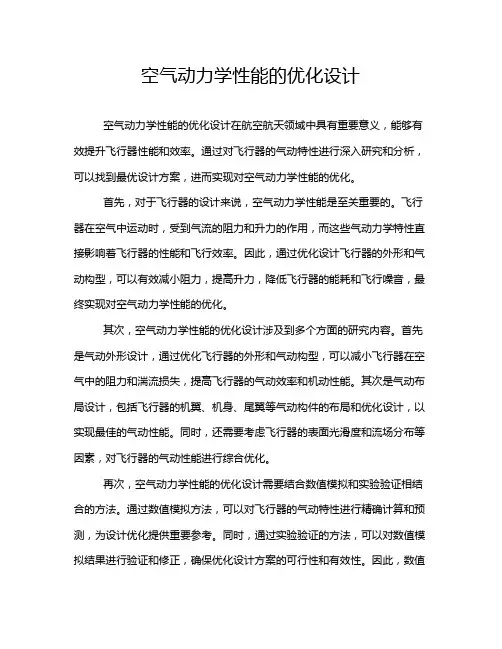 空气动力学性能的优化设计

空气动力学性能的优化设计在航空航天领域中具有重要意义，能够有效提升飞行器性能和效率。通过对飞行器的气动特性进行深入研究和分析，可以找到最优设计方案，进而实现对空气动力学性能的优化。

首先，对于飞行器的设计来说，空气动力学性能是至关重要的。飞行器在空气中运动时，受到气流的阻力和升力的作用，而这些气动力学特性直接影响着飞行器的性能和飞行效率。因此，通过优化设计飞行器的外形和气动构型，可以有效减小阻力，提高升力，降低飞行器的能耗和飞行噪音，最终实现对空气动力学性能的优化。

其次，空气动力学性能的优化设计涉及到多个方面的研究内容。首先是气动外形设计，通过优化飞行器的外形和气动构型，可以减小飞行器在空气中的阻力和湍流损失，提高飞行器的气动效率和机动性能。其次是气动布局设计，包括飞行器的机翼、机身、尾翼等气动构件的布局和优化设计，以实现最佳的气动性能。同时，还需要考虑飞行器的表面光滑度和流场分布等因素，对飞行器的气动性能进行综合优化。

再次，空气动力学性能的优化设计需要结合数值模拟和实验验证相结合的方法。通过数值模拟方法，可以对飞行器的气动特性进行精确计算和预测，为设计优化提供重要参考。同时，通过实验验证的方法，可以对数值模拟结果进行验证和修正，确保优化设计方案的可行性和有效性。因此，数值